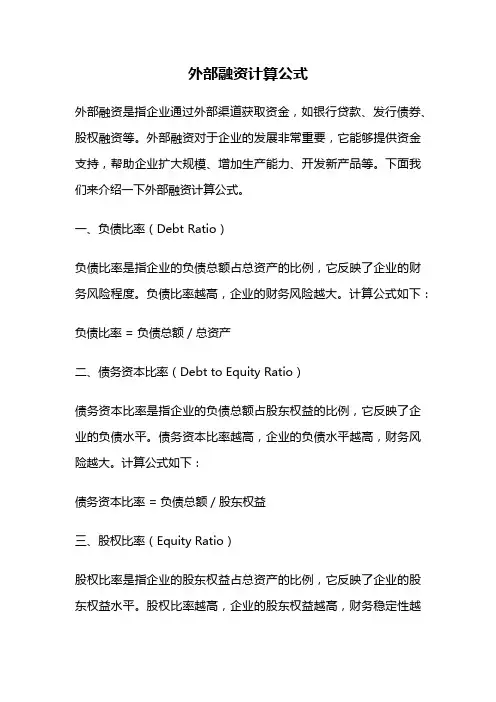 外部融资计算公式

外部融资是指企业通过外部渠道获取资金，如银行贷款、发行债券、股权融资等。外部融资对于企业的发展非常重要，它能够提供资金支持，帮助企业扩大规模、增加生产能力、开发新产品等。下面我们来介绍一下外部融资计算公式。

一、负债比率（Debt Ratio）

负债比率是指企业的负债总额占总资产的比例，它反映了企业的财务风险程度。负债比率越高，企业的财务风险越大。计算公式如下：

负债比率 = 负债总额 / 总资产

二、债务资本比率（Debt to Equity Ratio）

债务资本比率是指企业的负债总额占股东权益的比例，它反映了企业的负债水平。债务资本比率越高，企业的负债水平越高，财务风险越大。计算公式如下：

债务资本比率 = 负债总额 / 股东权益

三、股权比率（Equity Ratio）

股权比率是指企业的股东权益占总资产的比例，它反映了企业的股东权益水平。股权比率越高，企业的股东权益越高，财务稳定性越